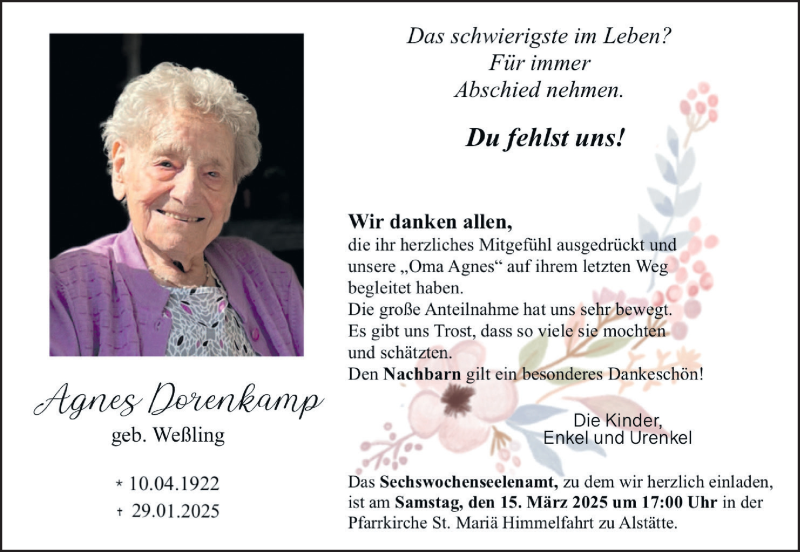 Agnes Dorenkamp
geb. Weßling

* 10.04.1922
† 29.01.2025

Das schwierigste im Leben?
Für immer
Abschied nehmen.

Du fehlst uns!

Wir danken allen,
die ihr herzliches Mitgefühl ausgedrückt und unsere „Oma Agnes“ auf ihrem letzten Weg begleitet haben.
Die große Anteilnahme hat uns sehr bewegt.
Es gibt uns Trost, dass so viele sie mochten und schätzten.
Den Nachbarn gilt ein besonderes Dankeschön!

Die Kinder,
Enkel und Urenkel

Das Sechswochenseelenamt, zu dem wir herzlich einladen, ist am Samstag, den 15. März 2025 um 17:00 Uhr in der Pfarrkirche St. Mariä Himmelfahrt zu Alstätte.